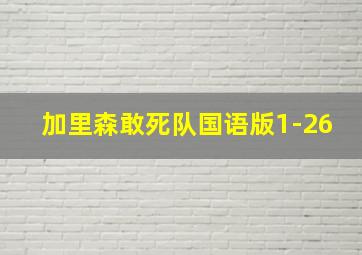 加里森敢死队国语版1-26